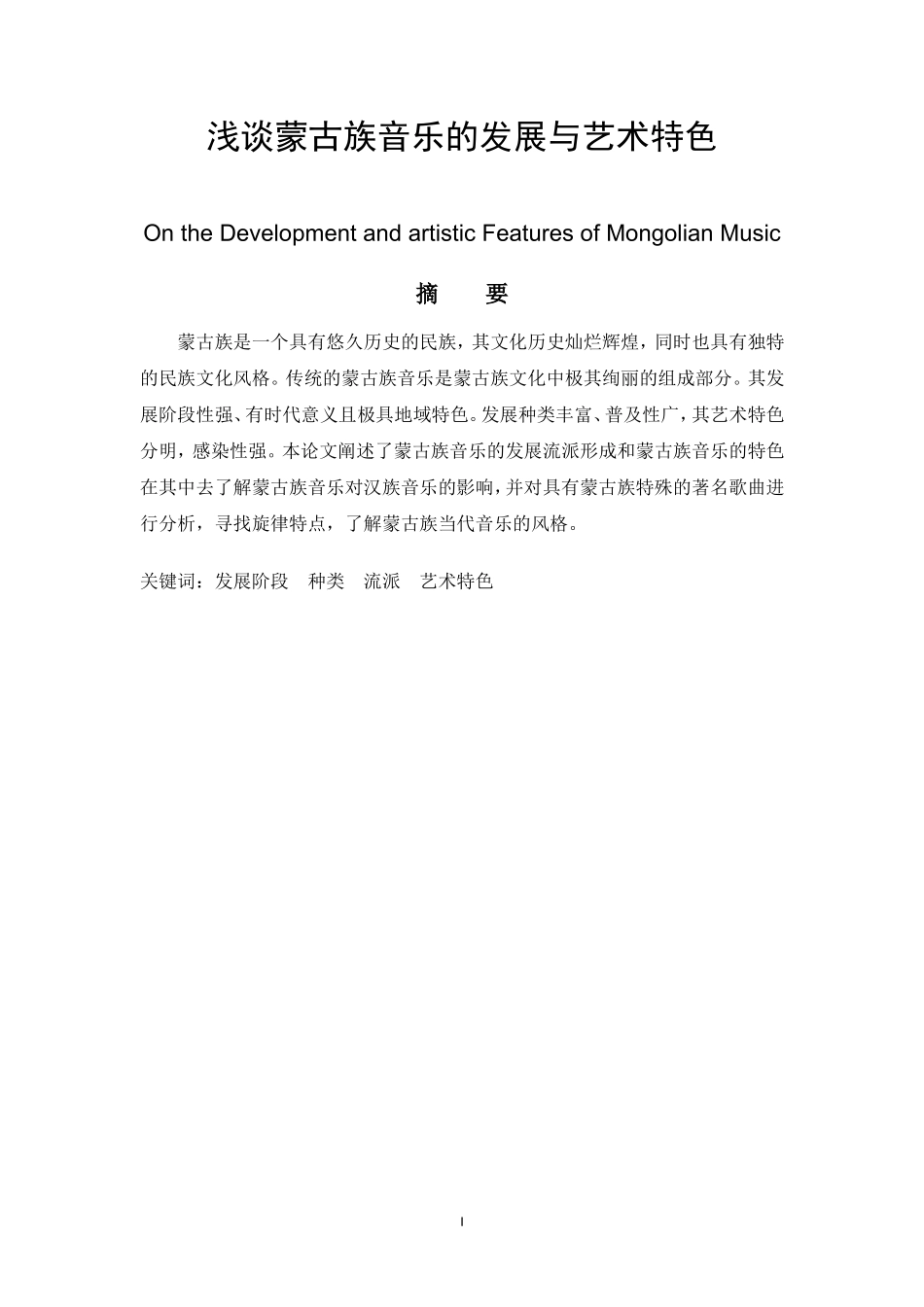 浅谈蒙古族音乐的发展与艺术特色

On the Development and artistic Features of Mongolian Music

摘　要

蒙古族是一个具有悠久历史的民族，其文化历史灿烂辉煌，同时也具有独特的民族文化风格。传统的蒙古族音乐是蒙古族文化中极其绚丽的组成部分。其发展阶段性强、有时代意义且极具地域特色。发展种类丰富、普及性广，其艺术特色分明，感染性强。本论文阐述了蒙古族音乐的发展流派形成和蒙古族音乐的特色在其中去了解蒙古族音乐对汉族音乐的影响，并对具有蒙古族特殊的著名歌曲进行分析，寻找旋律特点，了解蒙古族当代音乐的风格。

关键词：发展阶段　种类　流派　艺术特色

I